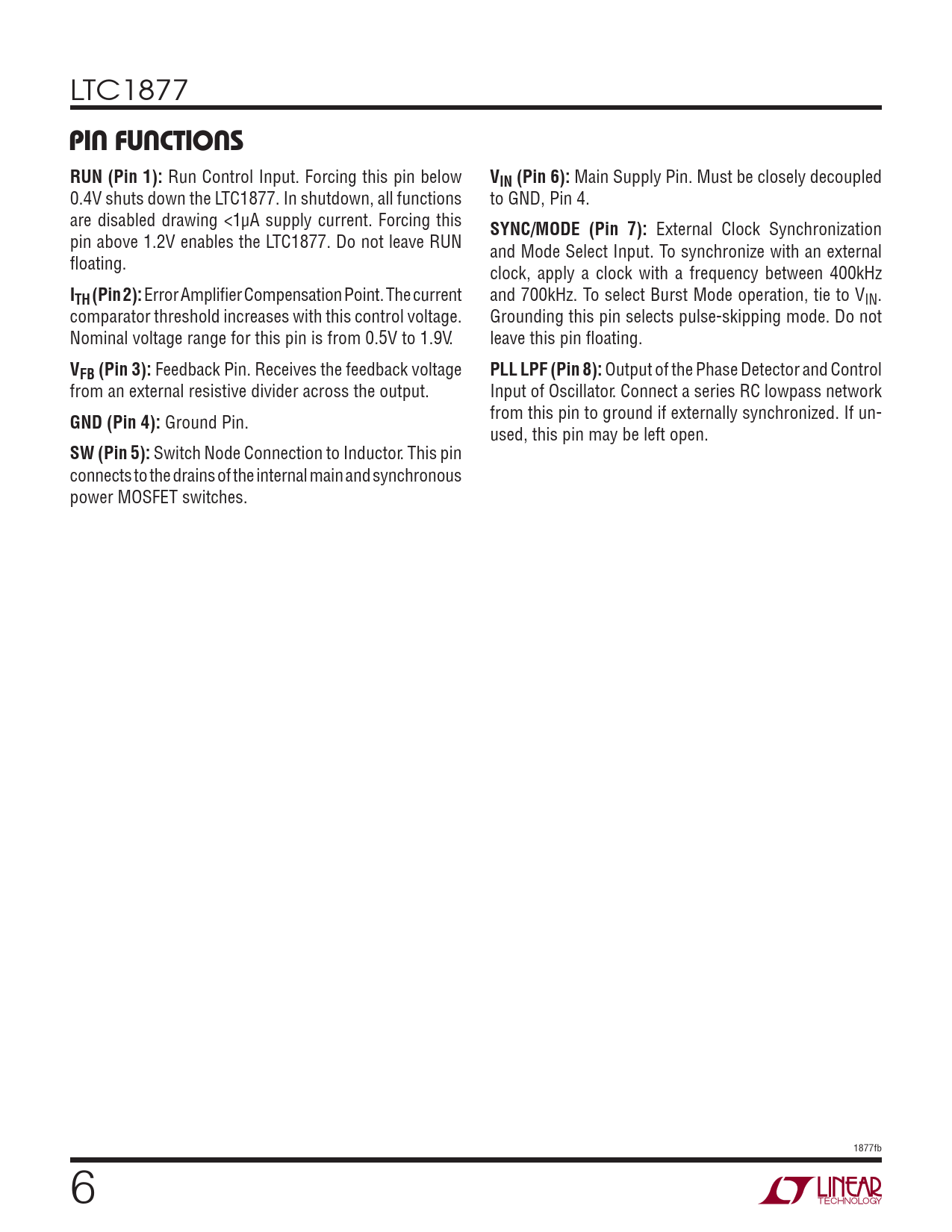 LTC1877

PIN FUNCTIONS

RUN (Pin 1): Run Control Input. Forcing this pin below 0.4V shuts down the LTC1877. In shutdown, all functions are disabled drawing <1μA supply current. Forcing this pin above 1.2V enables the LTC1877. Do not leave RUN floating.

$I_{TH}$ (Pin 2): Error Amplifier Compensation Point. The current comparator threshold increases with this control voltage. Nominal voltage range for this pin is from 0.5V to 1.9V.

$V_{FB}$ (Pin 3): Feedback Pin. Receives the feedback voltage from an external resistive divider across the output.

GND (Pin 4): Ground Pin.

SW (Pin 5): Switch Node Connection to Inductor. This pin connects to the drains of the internal main and synchronous power MOSFET switches.

$V_{IN}$ (Pin 6): Main Supply Pin. Must be closely decoupled to GND, Pin 4.

SYNC/MODE (Pin 7): External Clock Synchronization and Mode Select Input. To synchronize with an external clock, apply a clock with a frequency between 400kHz and 700kHz. To select Burst Mode operation, tie to $V_{IN}$. Grounding this pin selects pulse-skipping mode. Do not leave this pin floating.

PLL LPF (Pin 8): Output of the Phase Detector and Control Input of Oscillator. Connect a series RC lowpass network from this pin to ground if externally synchronized. If unused, this pin may be left open.

1877fb

6

LINEAR TECHNOLOGY